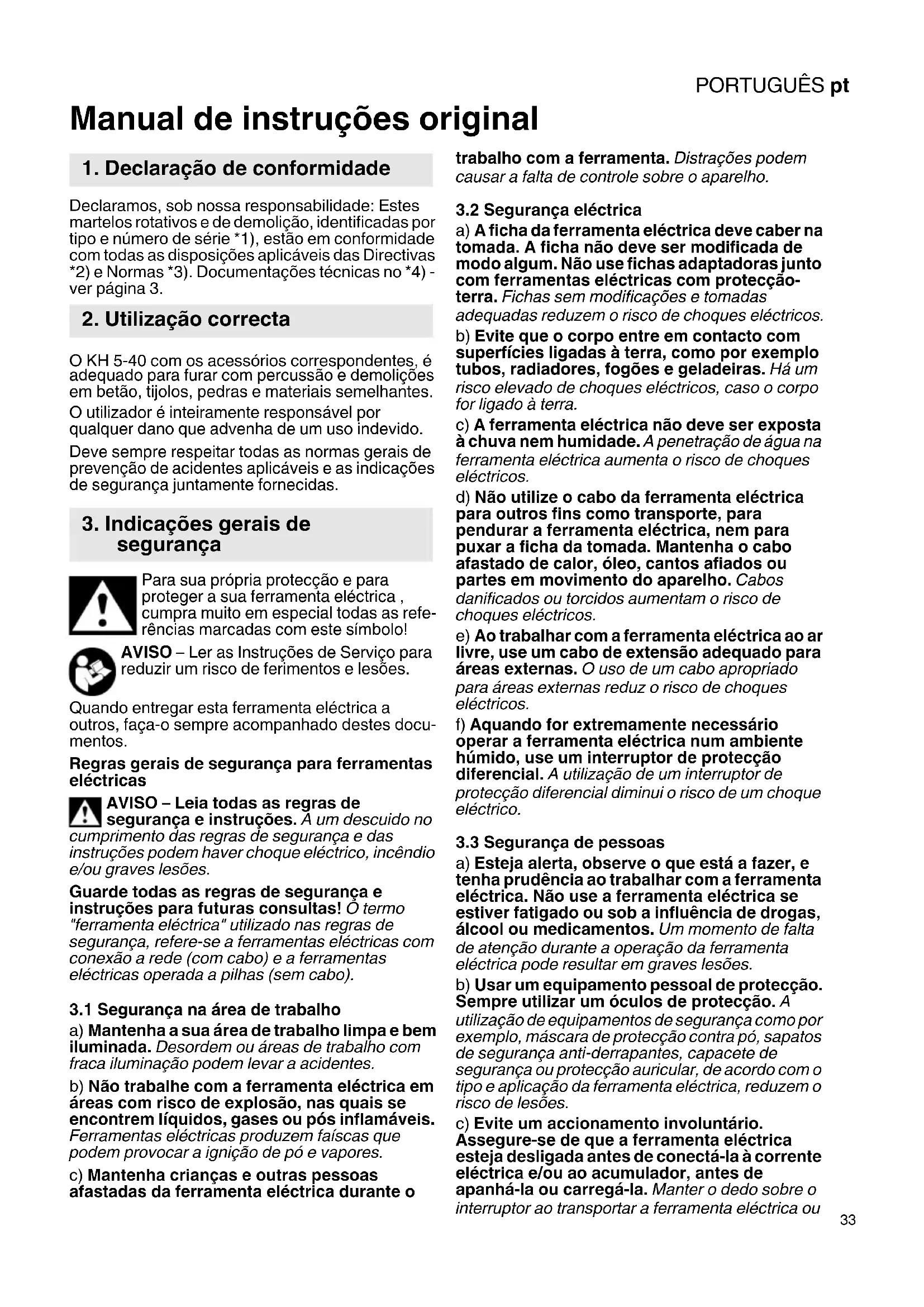 PORTUGUÊS pt

Manual de instruções original

1. Declaração de conformidade

Declaramos, sob nossa responsabilidade: Estes martelos rotativos e de demolição, identificadas por tipo e número de série *1), estão em conformidade com todas as disposições aplicáveis das Directivas *2) e Normas *3). Documentações técnicas no *4) - ver página 3.

2. Utilização correcta

O KH 5-40 com os acessórios correspondentes, é adequado para furar com percussão e demolições em betão, tijolos, pedras e materiais semelhantes.

O utilizador é inteiramente responsável por qualquer dano que advenha de um uso indevido.

Deve sempre respeitar todas as normas gerais de prevenção de acidentes aplicáveis e as indicações de segurança juntamente fornecidas.

3. Indicações gerais de segurança

Para sua própria protecção e para proteger a sua ferramenta eléctrica , cumpra muito em especial todas as referências marcadas com este símbolo!

AVISO – Ler as Instruções de Serviço para reduzir um risco de ferimentos e lesões.

Quando entregar esta ferramenta eléctrica a outros, faça-o sempre acompanhado destes documentos.

Regras gerais de segurança para ferramentas eléctricas

AVISO – Leia todas as regras de segurança e instruções. A um descuido no cumprimento das regras de segurança e das instruções podem haver choque eléctrico, incêndio e/ou graves lesões.

Guarde todas as regras de segurança e instruções para futuras consultas! O termo "ferramenta eléctrica" utilizado nas regras de segurança, refere-se a ferramentas eléctricas com conexão a rede (com cabo) e a ferramentas eléctricas operada a pilhas (sem cabo).

3.1 Segurança na área de trabalho

a) Mantenha a sua área de trabalho limpa e bem iluminada. Desordem ou áreas de trabalho com fraca iluminação podem levar a acidentes.

b) Não trabalhe com a ferramenta eléctrica em áreas com risco de explosão, nas quais se encontrem líquidos, gases ou pós inflamáveis. Ferramentas eléctricas produzem faíscas que podem provocar a ignição de pó e vapores.

c) Mantenha crianças e outras pessoas afastadas da ferramenta eléctrica durante o trabalho com a ferramenta. Distrações podem causar a falta de controle sobre o aparelho.

3.2 Segurança eléctrica

a) A ficha da ferramenta eléctrica deve caber na tomada. A ficha não deve ser modificada de modo algum. Não use fichas adaptadoras junto com ferramentas eléctricas com protecção-terra. Fichas sem modificações e tomadas adequadas reduzem o risco de choques eléctricos.

b) Evite que o corpo entre em contacto com superfícies ligadas à terra, como por exemplo tubos, radiadores, fogões e geladeiras. Há um risco elevado de choques eléctricos, caso o corpo for ligado à terra.

c) A ferramenta eléctrica não deve ser exposta à chuva nem humidade. A penetração de água na ferramenta eléctrica aumenta o risco de choques eléctricos.

d) Não utilize o cabo da ferramenta eléctrica para outros fins como transporte, para pendurar a ferramenta eléctrica, nem para puxar a ficha da tomada. Mantenha o cabo afastado de calor, óleo, cantos afiados ou partes em movimento do aparelho. Cabos danificados ou torcidos aumentam o risco de choques eléctricos.

e) Ao trabalhar com a ferramenta eléctrica ao ar livre, use um cabo de extensão adequado para áreas externas. O uso de um cabo apropriado para áreas externas reduz o risco de choques eléctricos.

f) Aquando for extremamente necessário operar a ferramenta eléctrica num ambiente húmido, use um interruptor de protecção diferencial. A utilização de um interruptor de protecção diferencial diminui o risco de um choque eléctrico.

3.3 Segurança de pessoas

a) Esteja alerta, observe o que está a fazer, e tenha prudência ao trabalhar com a ferramenta eléctrica. Não use a ferramenta eléctrica se estiver fatigado ou sob a influência de drogas, álcool ou medicamentos. Um momento de falta de atenção durante a operação da ferramenta eléctrica pode resultar em graves lesões.

b) Usar um equipamento pessoal de protecção. Sempre utilizar um óculos de protecção. A utilização de equipamentos de segurança como por exemplo, máscara de protecção contra pó, sapatos de segurança anti-derrapantes, capacete de segurança ou protecção auricular, de acordo com o tipo e aplicação da ferramenta eléctrica, reduzem o risco de lesões.

c) Evite um accionamento involuntário. Assegure-se de que a ferramenta eléctrica esteja desligada antes de conectá-la à corrente eléctrica e/ou ao acumulador, antes de apanhá-la ou carregá-la. Manter o dedo sobre o interruptor ao transportar a ferramenta eléctrica ou

33